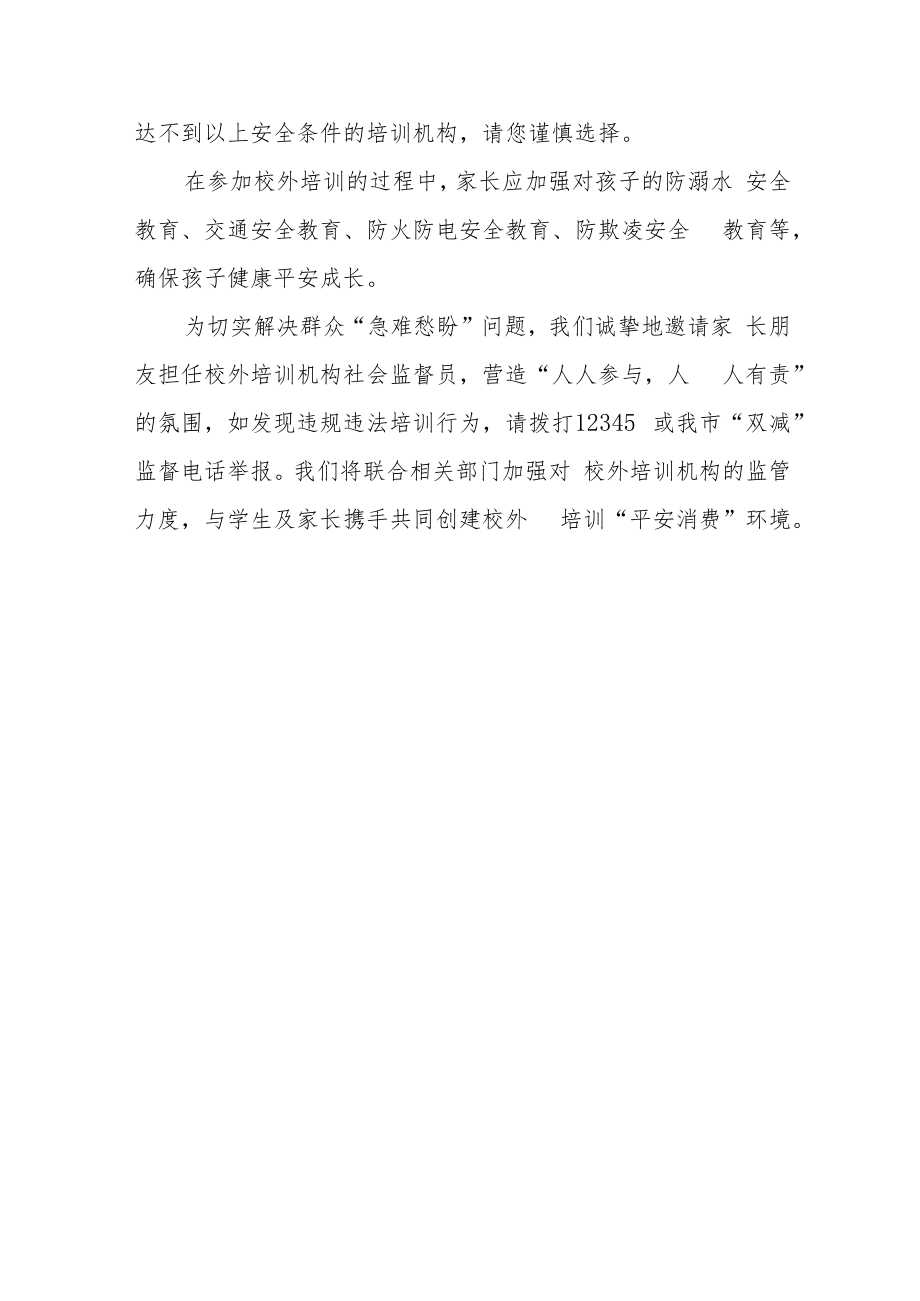 达不到以上安全条件的培训机构，请您谨慎选择。

在参加校外培训的过程中，家长应加强对孩子的防溺水 安全教育、交通安全教育、防火防电安全教育、防欺凌安全 教育等，确保孩子健康平安成长。

为切实解决群众“急难愁盼”问题，我们诚挚地邀请家 长朋友担任校外培训机构社会监督员，营造“人人参与，人 人有责”的氛围，如发现违规违法培训行为，请拨打12345 或我市“双减”监督电话举报。我们将联合相关部门加强对 校外培训机构的监管力度，与学生及家长携手共同创建校外 培训“平安消费”环境。